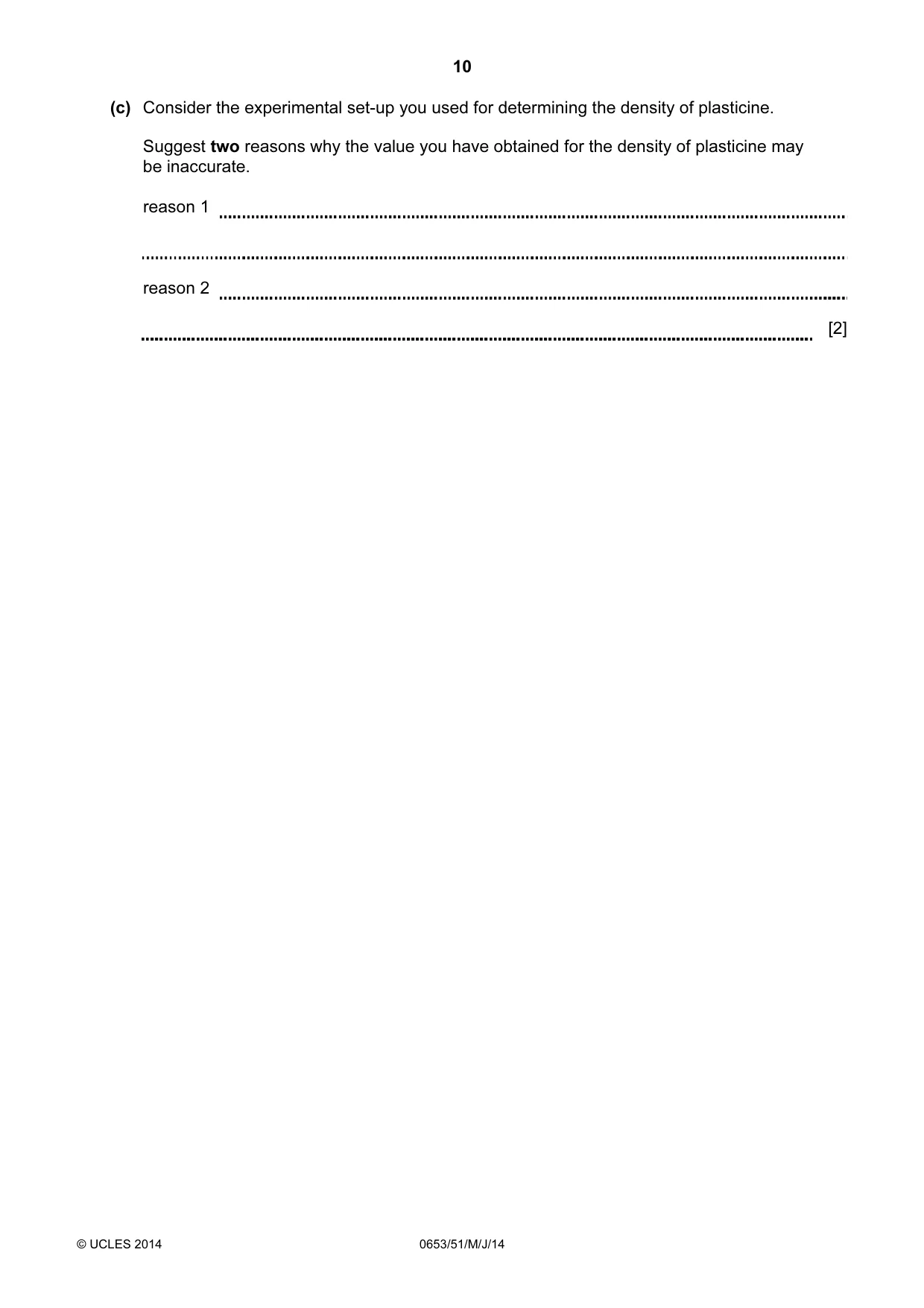 10

(c) Consider the experimental set-up you used for determining the density of plasticine.

Suggest two reasons why the value you have obtained for the density of plasticine may be inaccurate.

reason 1 ____

____

reason 2 ____

____ [2]

© UCLES 2014 0653/51/M/J/14